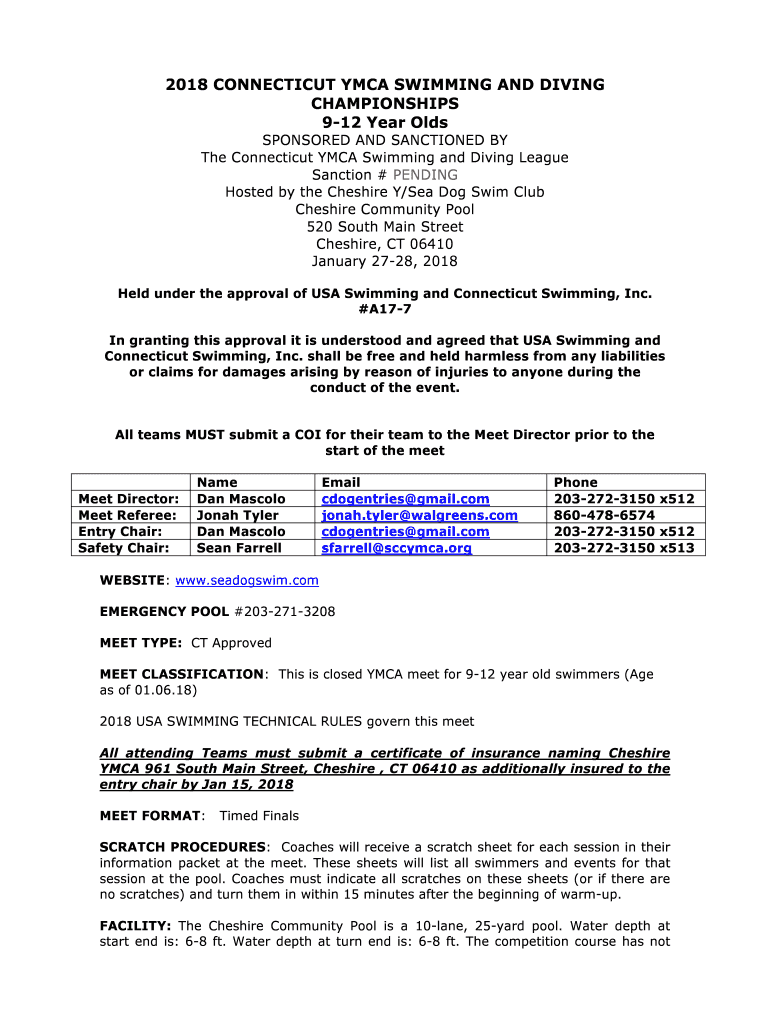 2018 CONNECTICUT YMCA SWIMMING AND DIVING CHAMPIONSHIPS
9-12 Year Olds
SPONSORED AND SANCTIONED BY
The Connecticut YMCA Swimming and Diving League
Sanction # PENDING
Hosted by the Cheshire Y/Sea Dog Swim Club
Cheshire Community Pool
520 South Main Street
Cheshire, CT 06410
January 27-28, 2018

Held under the approval of USA Swimming and Connecticut Swimming, Inc. #A17-7

In granting this approval it is understood and agreed that USA Swimming and Connecticut Swimming, Inc. shall be free and held harmless from any liabilities or claims for damages arising by reason of injuries to anyone during the conduct of the event.

All teams MUST submit a COI for their team to the Meet Director prior to the start of the meet

| | Name | Email | Phone |
|---|---|---|---|
| Meet Director: | Dan Mascolo | cdogentries@gmail.com | 203-272-3150 x512 |
| Meet Referee: | Jonah Tyler | jonah.tyler@walgreens.com | 860-478-6574 |
| Entry Chair: | Dan Mascolo | cdogentries@gmail.com | 203-272-3150 x512 |
| Safety Chair: | Sean Farrell | sfarrell@sccymca.org | 203-272-3150 x513 |

WEBSITE: www.seadogswim.com

EMERGENCY POOL #203-271-3208

MEET TYPE: CT Approved

MEET CLASSIFICATION: This is closed YMCA meet for 9-12 year old swimmers (Age as of 01.06.18)

2018 USA SWIMMING TECHNICAL RULES govern this meet

All attending Teams must submit a certificate of insurance naming Cheshire YMCA 961 South Main Street, Cheshire , CT 06410 as additionally insured to the entry chair by Jan 15, 2018

MEET FORMAT: Timed Finals

SCRATCH PROCEDURES: Coaches will receive a scratch sheet for each session in their information packet at the meet. These sheets will list all swimmers and events for that session at the pool. Coaches must indicate all scratches on these sheets (or if there are no scratches) and turn them in within 15 minutes after the beginning of warm-up.

FACILITY: The Cheshire Community Pool is a 10-lane, 25-yard pool. Water depth at start end is: 6-8 ft. Water depth at turn end is: 6-8 ft. The competition course has not